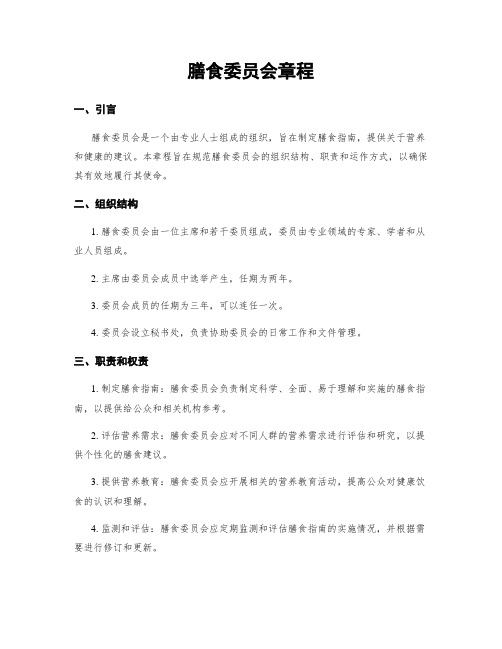 膳食委员会章程

一、引言

膳食委员会是一个由专业人士组成的组织，旨在制定膳食指南，提供关于营养和健康的建议。本章程旨在规范膳食委员会的组织结构、职责和运作方式，以确保其有效地履行其使命。

二、组织结构

1. 膳食委员会由一位主席和若干委员组成，委员由专业领域的专家、学者和从业人员组成。

2. 主席由委员会成员中选举产生，任期为两年。

3. 委员会成员的任期为三年，可以连任一次。

4. 委员会设立秘书处，负责协助委员会的日常工作和文件管理。

三、职责和权责

1. 制定膳食指南：膳食委员会负责制定科学、全面、易于理解和实施的膳食指南，以提供给公众和相关机构参考。

2. 评估营养需求：膳食委员会应对不同人群的营养需求进行评估和研究，以提供个性化的膳食建议。

3. 提供营养教育：膳食委员会应开展相关的营养教育活动，提高公众对健康饮食的认识和理解。

4. 监测和评估：膳食委员会应定期监测和评估膳食指南的实施情况，并根据需要进行修订和更新。